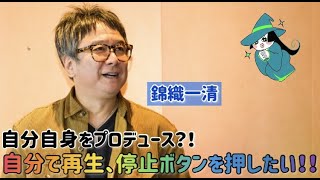 錦織一清

自分自身をプロデュース?!
自分で再生、停止ボタンを押したい!!